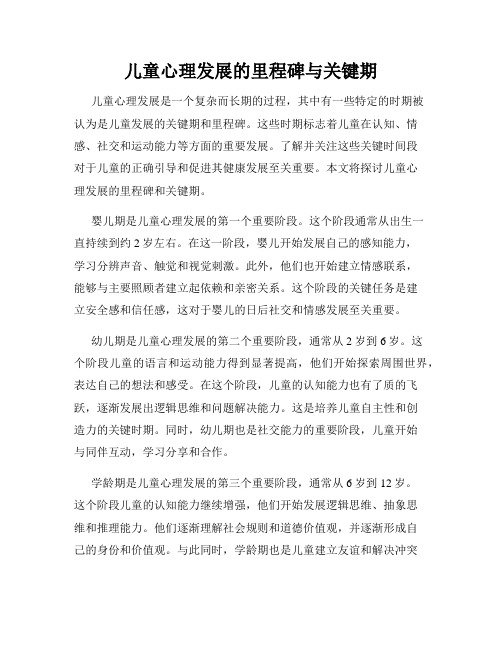 儿童心理发展的里程碑与关键期

儿童心理发展是一个复杂而长期的过程，其中有一些特定的时期被认为是儿童发展的关键期和里程碑。这些时期标志着儿童在认知、情感、社交和运动能力等方面的重要发展。了解并关注这些关键时间段对于儿童的正确引导和促进其健康发展至关重要。本文将探讨儿童心理发展的里程碑和关键期。

婴儿期是儿童心理发展的第一个重要阶段。这个阶段通常从出生一直持续到约 2 岁左右。在这一阶段，婴儿开始发展自己的感知能力，学习分辨声音、触觉和视觉刺激。此外，他们也开始建立情感联系，能够与主要照顾者建立起依赖和亲密关系。这个阶段的关键任务是建立安全感和信任感，这对于婴儿的日后社交和情感发展至关重要。

幼儿期是儿童心理发展的第二个重要阶段，通常从 2 岁到 6 岁。这个阶段儿童的语言和运动能力得到显著提高，他们开始探索周围世界，表达自己的想法和感受。在这个阶段，儿童的认知能力也有了质的飞跃，逐渐发展出逻辑思维和问题解决能力。这是培养儿童自主性和创造力的关键时期。同时，幼儿期也是社交能力的重要阶段，儿童开始与同伴互动，学习分享和合作。

学龄期是儿童心理发展的第三个重要阶段，通常从 6 岁到 12 岁。这个阶段儿童的认知能力继续增强，他们开始发展逻辑思维、抽象思维和推理能力。他们逐渐理解社会规则和道德价值观，并逐渐形成自己的身份和价值观。与此同时，学龄期也是儿童建立友谊和解决冲突